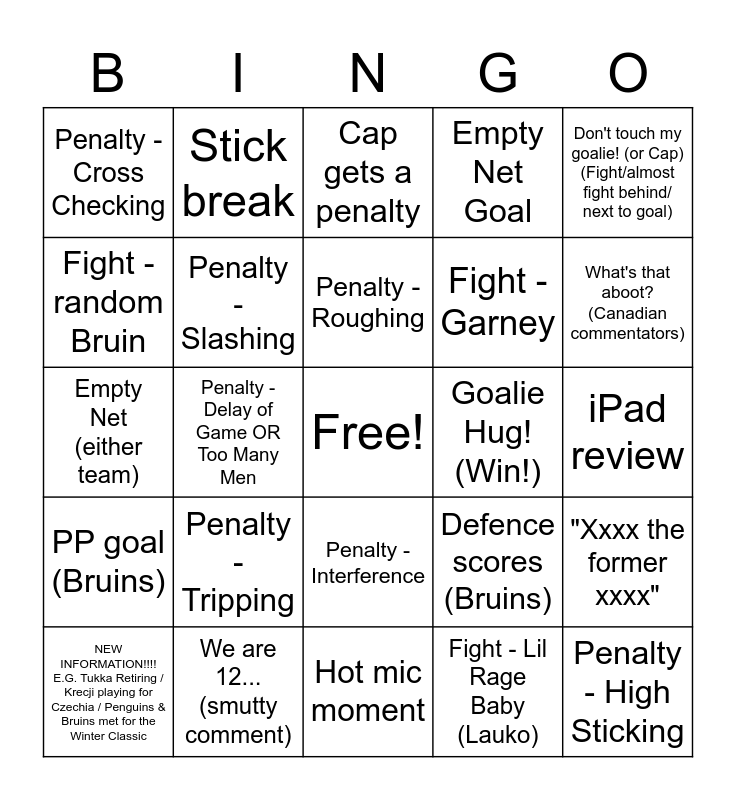 | B | I | N | G | O |
|---|---|---|---|---|
| Penalty - Cross Checking | Stick break | Cap gets a penalty | Empty Net Goal | Don't touch my goalie! (or Cap) (Fight/almost fight behind/ next to goal) |
| Fight - random Bruin | Penalty - Slashing | Penalty - Roughing | Fight - Garney | What's that aboot? (Canadian commentators) |
| Empty Net (either team) | Penalty - Delay of Game OR Too Many Men | Free! | Goalie Hug! (Win!) | iPad review |
| PP goal (Bruins) | Penalty - Tripping | Penalty - Interference | Defence scores (Bruins) | "Xxxx the former xxxx" |
| NEW INFORMATION!!!! E.G. Tukka Retiring / Krecji playing for Czechia / Penguins & Bruins met for the Winter Classic | We are 12... (smutty comment) | Hot mic moment | Fight - Lil Rage Baby (Lauko) | Penalty - High Sticking |